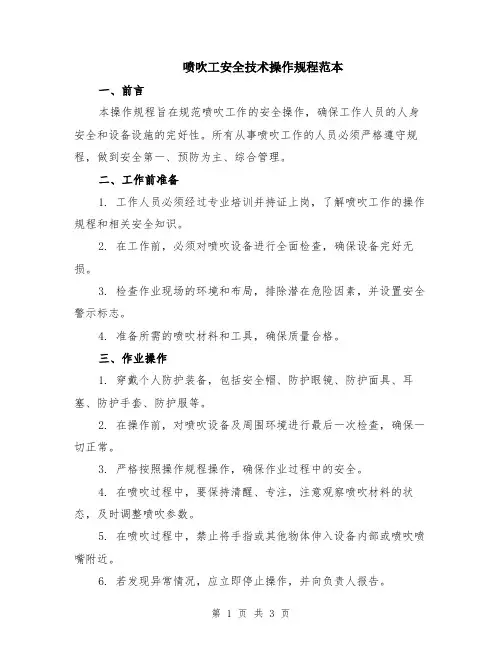 喷吹工安全技术操作规程范本

一、前言

本操作规程旨在规范喷吹工作的安全操作，确保工作人员的人身安全和设备设施的完好性。所有从事喷吹工作的人员必须严格遵守规程，做到安全第一、预防为主、综合管理。

二、工作前准备

1. 工作人员必须经过专业培训并持证上岗，了解喷吹工作的操作规程和相关安全知识。

2. 在工作前，必须对喷吹设备进行全面检查，确保设备完好无损。

3. 检查作业现场的环境和布局，排除潜在危险因素，并设置安全警示标志。

4. 准备所需的喷吹材料和工具，确保质量合格。

三、作业操作

1. 穿戴个人防护装备，包括安全帽、防护眼镜、防护面具、耳塞、防护手套、防护服等。

2. 在操作前，对喷吹设备及周围环境进行最后一次检查，确保一切正常。

3. 严格按照操作规程操作，确保作业过程中的安全。

4. 在喷吹过程中，要保持清醒、专注，注意观察喷吹材料的状态，及时调整喷吹参数。

5. 在喷吹过程中，禁止将手指或其他物体伸入设备内部或喷吹喷嘴附近。

6. 若发现异常情况，应立即停止操作，并向负责人报告。

第 1 页 共 3 页